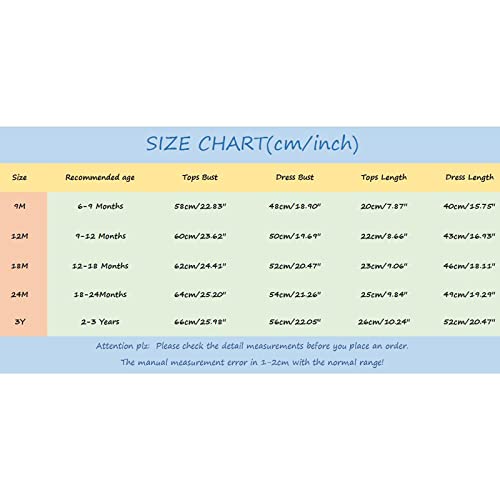 SIZE CHART(cm/inch)

| Size | Recommended age | Tops Bust | Dress Bust | Tops Length | Dress Length |
|---|---|---|---|---|---|
| 9M | 6-9 Months | 58cm/22.83" | 48cm/18.90" | 20cm/7.87" | 40cm/15.75" |
| 12M | 9-12 Months | 60cm/23.62" | 50cm/19.69" | 22cm/8.66" | 43cm/16.93" |
| 18M | 12-18 Months | 62cm/24.41" | 52cm/20.47" | 23cm/9.06" | 46cm/18.11" |
| 24M | 18-24Months | 64cm/25.20" | 54cm/21.26" | 25cm/9.84" | 49cm/19.29" |
| 3Y | 2-3 Years | 66cm/25.98" | 56cm/22.05" | 26cm/10.24" | 52cm/20.47" |

Attention plz: Please check the detail measurements before you place an order.
The manual measurement error in 1-2cm with the normal range!